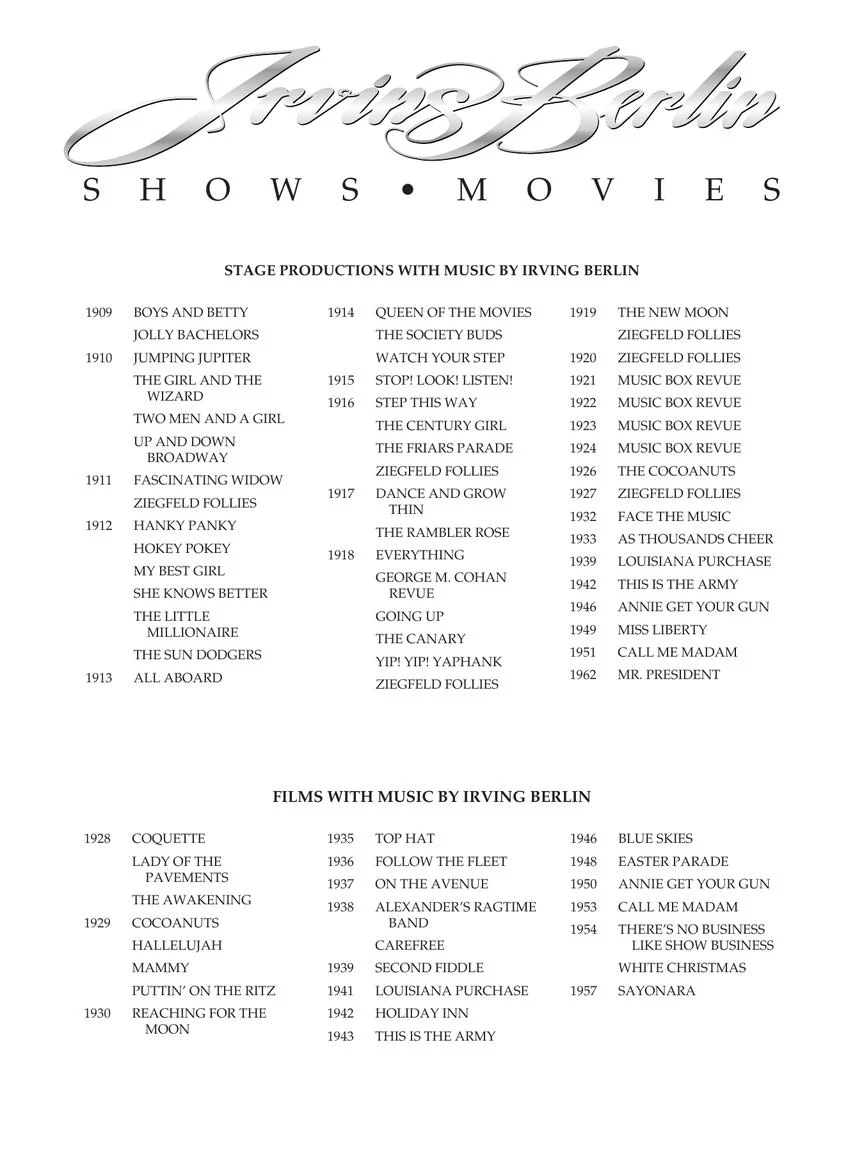 Irving Berlin

SHOWS • MOVIES

STAGE PRODUCTIONS WITH MUSIC BY IRVING BERLIN

1909 BOYS AND BETTY
JOLLY BACHELORS
1910 JUMPING JUPITER
THE GIRL AND THE WIZARD
TWO MEN AND A GIRL
UP AND DOWN BROADWAY
1911 FASCINATING WIDOW
ZIEGFELD FOLLIES
1912 HANKY PANKY
HOKEY POKEY
MY BEST GIRL
SHE KNOWS BETTER
THE LITTLE MILLIONAIRE
THE SUN DODGERS
1913 ALL ABOARD

1914 QUEEN OF THE MOVIES
THE SOCIETY BUDS
WATCH YOUR STEP
1915 STOP! LOOK! LISTEN!
1916 STEP THIS WAY
THE CENTURY GIRL
THE FRIARS PARADE
ZIEGFELD FOLLIES
1917 DANCE AND GROW THIN
THE RAMBLER ROSE
1918 EVERYTHING
GEORGE M. COHAN REVUE
GOING UP
THE CANARY
YIP! YIP! YAPHANK
ZIEGFELD FOLLIES

1919 THE NEW MOON
ZIEGFELD FOLLIES
1920 ZIEGFELD FOLLIES
1921 MUSIC BOX REVUE
1922 MUSIC BOX REVUE
1923 MUSIC BOX REVUE
1924 MUSIC BOX REVUE
1926 THE COCOANUTS
1927 ZIEGFELD FOLLIES
1932 FACE THE MUSIC
1933 AS THOUSANDS CHEER
1939 LOUISIANA PURCHASE
1942 THIS IS THE ARMY
1946 ANNIE GET YOUR GUN
1949 MISS LIBERTY
1951 CALL ME MADAM
1962 MR. PRESIDENT

FILMS WITH MUSIC BY IRVING BERLIN

1928 COQUETTE
LADY OF THE PAVEMENTS
THE AWAKENING
1929 COCOANUTS
HALLELUJAH
MAMMY
PUTTIN' ON THE RITZ
1930 REACHING FOR THE MOON

1935 TOP HAT
1936 FOLLOW THE FLEET
1937 ON THE AVENUE
1938 ALEXANDER'S RAGTIME BAND
CAREFREE
1939 SECOND FIDDLE
1941 LOUISIANA PURCHASE
1942 HOLIDAY INN
1943 THIS IS THE ARMY

1946 BLUE SKIES
1948 EASTER PARADE
1950 ANNIE GET YOUR GUN
1953 CALL ME MADAM
1954 THERE'S NO BUSINESS LIKE SHOW BUSINESS
WHITE CHRISTMAS
1957 SAYONARA